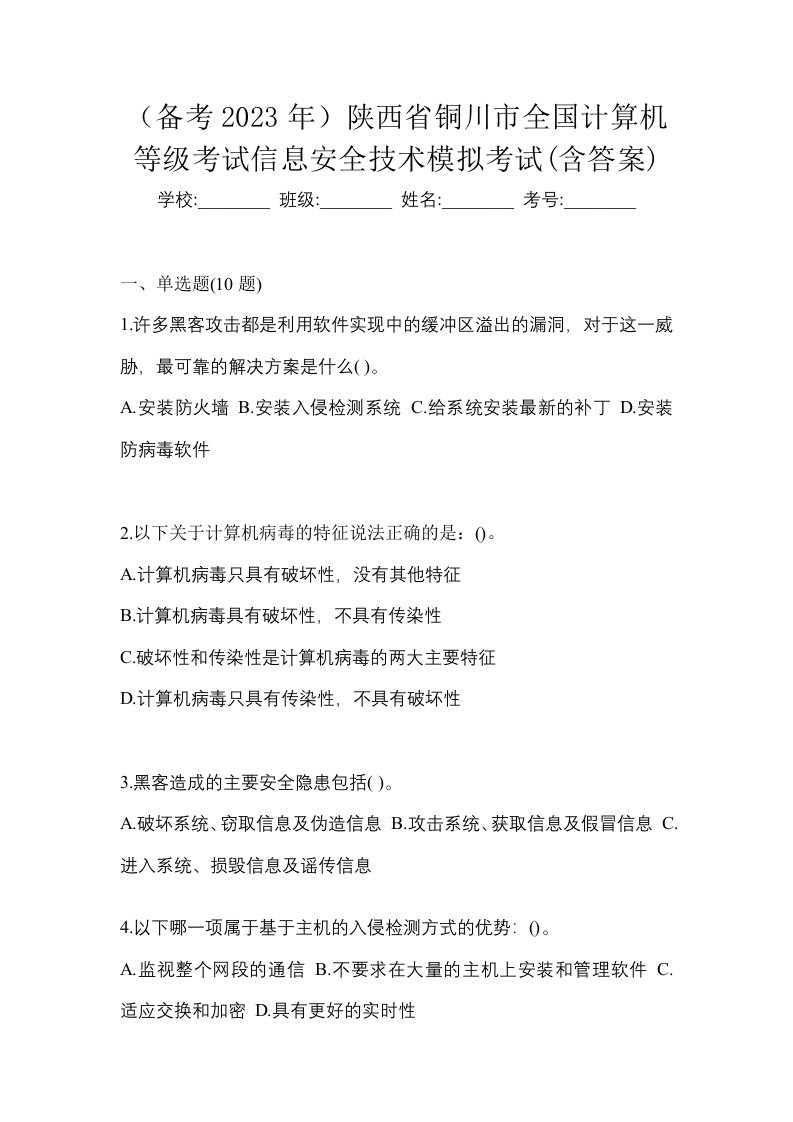 （备考 2023 年）陕西省铜川市全国计算机等级考试信息安全技术模拟考试(含答案)

学校:________ 班级:________ 姓名:________ 考号:________

一、单选题(10 题)

1.许多黑客攻击都是利用软件实现中的缓冲区溢出的漏洞，对于这一威胁，最可靠的解决方案是什么( )。

A.安装防火墙 B.安装入侵检测系统 C.给系统安装最新的补丁 D.安装防病毒软件

2.以下关于计算机病毒的特征说法正确的是：()。

A.计算机病毒只具有破坏性，没有其他特征

B.计算机病毒具有破坏性，不具有传染性

C.破坏性和传染性是计算机病毒的两大主要特征

D.计算机病毒只具有传染性，不具有破坏性

3.黑客造成的主要安全隐患包括( )。

A.破坏系统、窃取信息及伪造信息 B.攻击系统、获取信息及假冒信息 C.进入系统、损毁信息及谣传信息

4.以下哪一项属于基于主机的入侵检测方式的优势：()。

A.监视整个网段的通信 B.不要求在大量的主机上安装和管理软件 C.适应交换和加密 D.具有更好的实时性